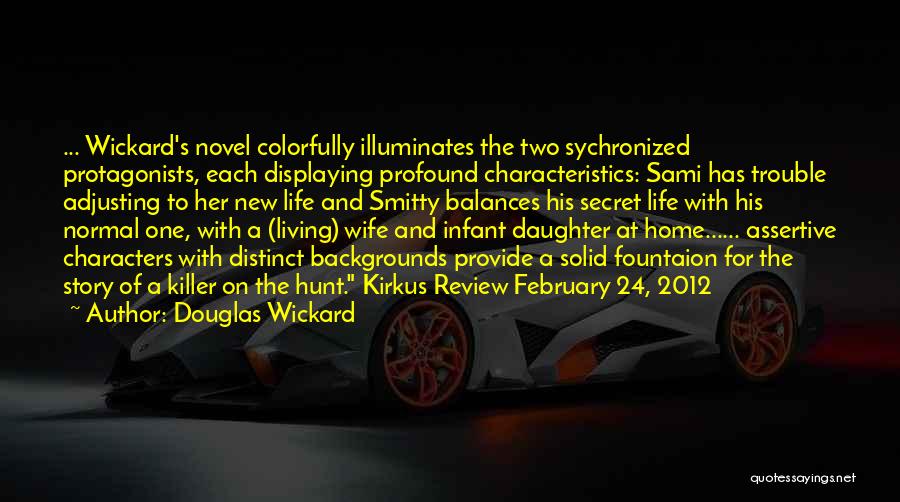 ... Wickard's novel colorfully illuminates the two sychronized protagonists, each displaying profound characteristics: Sami has trouble adjusting to her new life and Smitty balances his secret life with his normal one, with a (living) wife and infant daughter at home...... assertive characters with distinct backgrounds provide a solid fountaion for the story of a killer on the hunt." Kirkus Review February 24, 2012

~ Author: Douglas Wickard

quotessayings.net